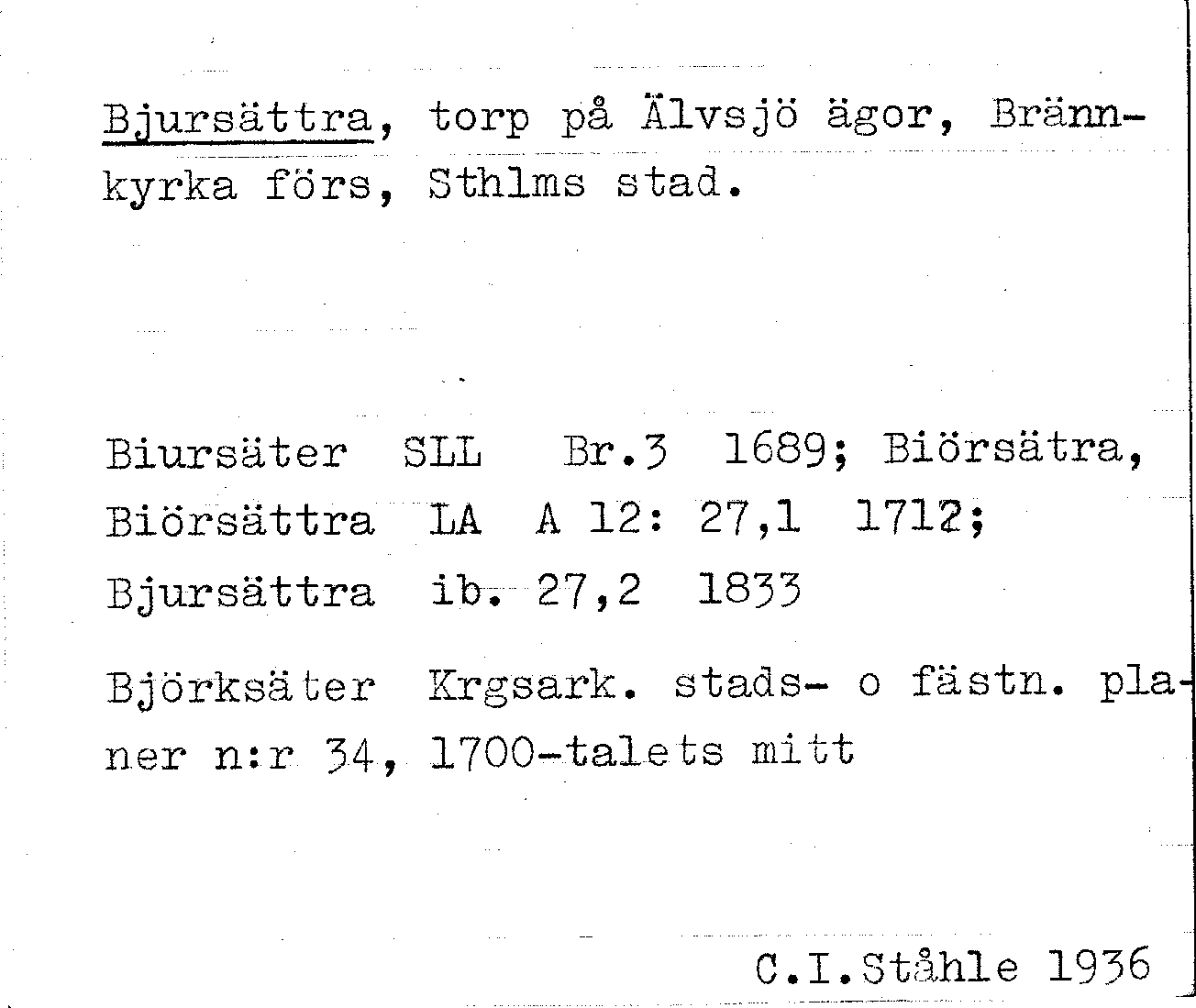 Bjursättra, torp på Älvsjö ägor, Brännkyrka förs, Sthlms stad.

Biursäter SLL Br.3 1689; Biörsätra, Biörsättra LA A 12: 27,1 1712; Bjursättra ib. 27,2 1833

Björksäter Krgsark. stads- o fästn. planer n:r 34, 1700-talets mitt

C.I.Ståhle 1936